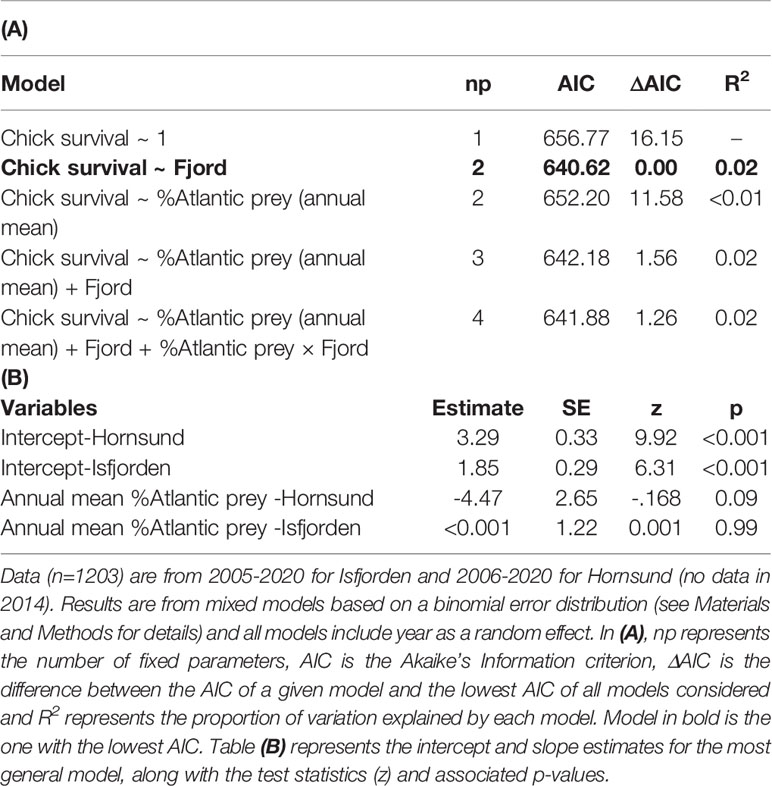 (A)

| Model | np | AIC | ΔAIC | $R^2$ |
|---|---|---|---|---|
| Chick survival ~ 1 | 1 | 656.77 | 16.15 | – |
| **Chick survival ~ Fjord** | **2** | **640.62** | **0.00** | **0.02** |
| Chick survival ~ %Atlantic prey (annual mean) | 2 | 652.20 | 11.58 | <0.01 |
| Chick survival ~ %Atlantic prey (annual mean) + Fjord | 3 | 642.18 | 1.56 | 0.02 |
| Chick survival ~ %Atlantic prey (annual mean) + Fjord + %Atlantic prey × Fjord | 4 | 641.88 | 1.26 | 0.02 |

(B)

| Variables | Estimate | SE | z | p |
|---|---|---|---|---|
| Intercept-Hornsund | 3.29 | 0.33 | 9.92 | <0.001 |
| Intercept-Isfjorden | 1.85 | 0.29 | 6.31 | <0.001 |
| Annual mean %Atlantic prey -Hornsund | -4.47 | 2.65 | -.168 | 0.09 |
| Annual mean %Atlantic prey -Isfjorden | <0.001 | 1.22 | 0.001 | 0.99 |

Data (n=1203) are from 2005-2020 for Isfjorden and 2006-2020 for Hornsund (no data in 2014). Results are from mixed models based on a binomial error distribution (see Materials and Methods for details) and all models include year as a random effect. In (A), np represents the number of fixed parameters, AIC is the Akaike's Information criterion, ΔAIC is the difference between the AIC of a given model and the lowest AIC of all models considered and $R^2$ represents the proportion of variation explained by each model. Model in bold is the one with the lowest AIC. Table (B) represents the intercept and slope estimates for the most general model, along with the test statistics (z) and associated p-values.